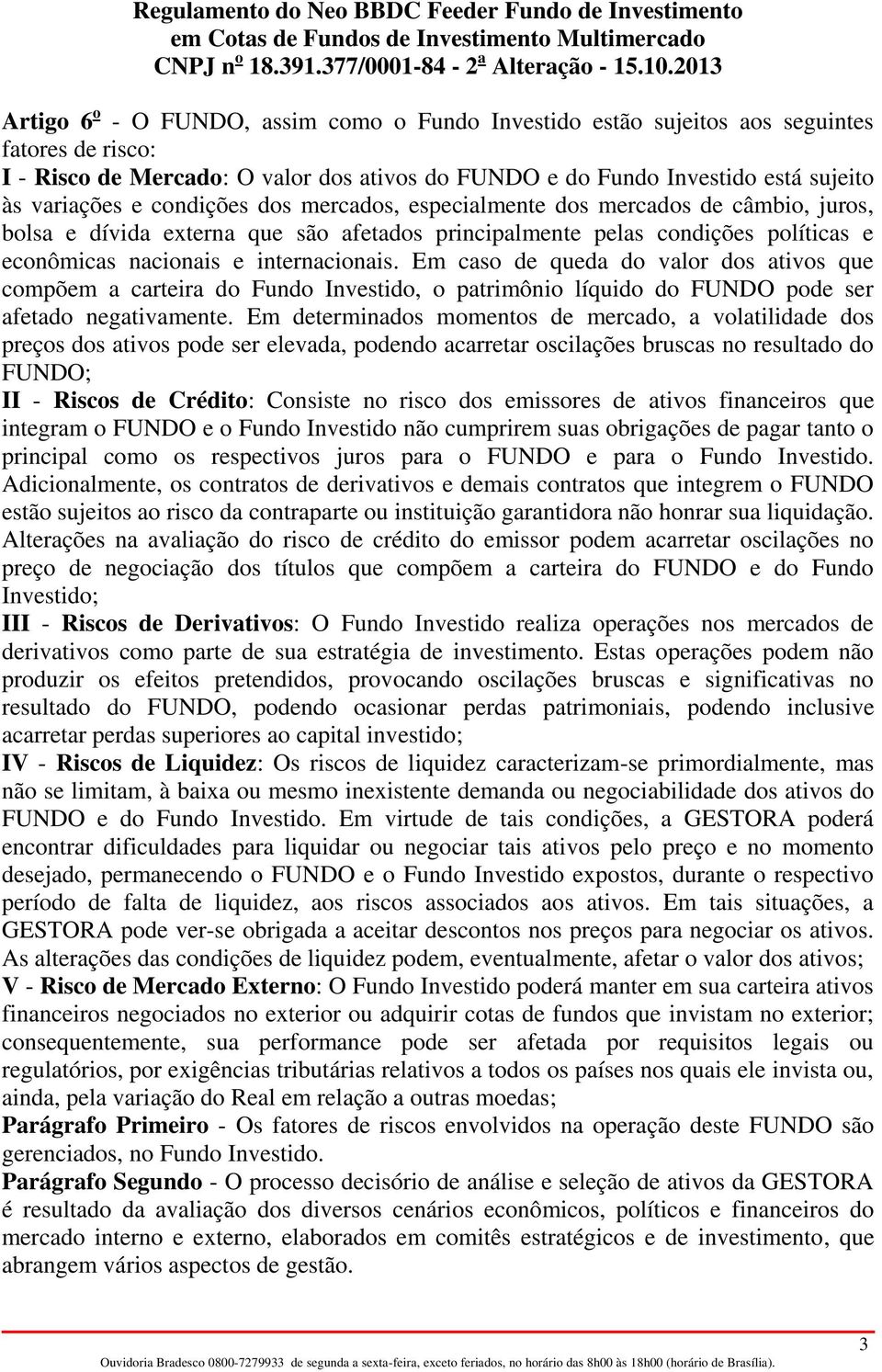 Regulamento do Neo BBDC Feeder Fundo de Investimento em Cotas de Fundos de Investimento Multimercado CNPJ nº 18.391.377/0001-84 - 2ª Alteração - 15.10.2013

Artigo 6º - O FUNDO, assim como o Fundo Investido estão sujeitos aos seguintes fatores de risco:
I - Risco de Mercado: O valor dos ativos do FUNDO e do Fundo Investido está sujeito às variações e condições dos mercados, especialmente dos mercados de câmbio, juros, bolsa e dívida externa que são afetados principalmente pelas condições políticas e econômicas nacionais e internacionais. Em caso de queda do valor dos ativos que compõem a carteira do Fundo Investido, o patrimônio líquido do FUNDO pode ser afetado negativamente. Em determinados momentos de mercado, a volatilidade dos preços dos ativos pode ser elevada, podendo acarretar oscilações bruscas no resultado do FUNDO;
II - Riscos de Crédito: Consiste no risco dos emissores de ativos financeiros que integram o FUNDO e o Fundo Investido não cumprirem suas obrigações de pagar tanto o principal como os respectivos juros para o FUNDO e para o Fundo Investido. Adicionalmente, os contratos de derivativos e demais contratos que integrem o FUNDO estão sujeitos ao risco da contraparte ou instituição garantidora não honrar sua liquidação. Alterações na avaliação do risco de crédito do emissor podem acarretar oscilações no preço de negociação dos títulos que compõem a carteira do FUNDO e do Fundo Investido;
III - Riscos de Derivativos: O Fundo Investido realiza operações nos mercados de derivativos como parte de sua estratégia de investimento. Estas operações podem não produzir os efeitos pretendidos, provocando oscilações bruscas e significativas no resultado do FUNDO, podendo ocasionar perdas patrimoniais, podendo inclusive acarretar perdas superiores ao capital investido;
IV - Riscos de Liquidez: Os riscos de liquidez caracterizam-se primordialmente, mas não se limitam, à baixa ou mesmo inexistente demanda ou negociabilidade dos ativos do FUNDO e do Fundo Investido. Em virtude de tais condições, a GESTORA poderá encontrar dificuldades para liquidar ou negociar tais ativos pelo preço e no momento desejado, permanecendo o FUNDO e o Fundo Investido expostos, durante o respectivo período de falta de liquidez, aos riscos associados aos ativos. Em tais situações, a GESTORA pode ver-se obrigada a aceitar descontos nos preços para negociar os ativos. As alterações das condições de liquidez podem, eventualmente, afetar o valor dos ativos;
V - Risco de Mercado Externo: O Fundo Investido poderá manter em sua carteira ativos financeiros negociados no exterior ou adquirir cotas de fundos que invistam no exterior; consequentemente, sua performance pode ser afetada por requisitos legais ou regulatórios, por exigências tributárias relativos a todos os países nos quais ele invista ou, ainda, pela variação do Real em relação a outras moedas;
Parágrafo Primeiro - Os fatores de riscos envolvidos na operação deste FUNDO são gerenciados, no Fundo Investido.
Parágrafo Segundo - O processo decisório de análise e seleção de ativos da GESTORA é resultado da avaliação dos diversos cenários econômicos, políticos e financeiros do mercado interno e externo, elaborados em comitês estratégicos e de investimento, que abrangem vários aspectos de gestão.

3
Ouvidoria Bradesco 0800-7279933 de segunda a sexta-feira, exceto feriados, no horário das 8h00 às 18h00 (horário de Brasília).